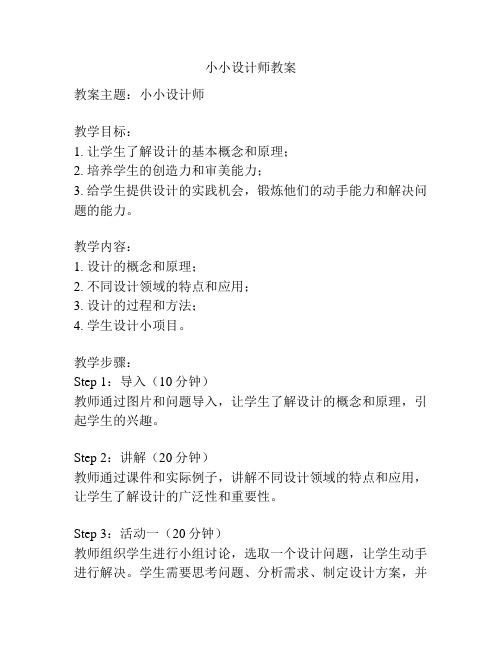 小小设计师教案

教案主题：小小设计师

教学目标：
1. 让学生了解设计的基本概念和原理；
2. 培养学生的创造力和审美能力；
3. 给学生提供设计的实践机会，锻炼他们的动手能力和解决问题的能力。

教学内容：
1. 设计的概念和原理；
2. 不同设计领域的特点和应用；
3. 设计的过程和方法；
4. 学生设计小项目。

教学步骤：
Step 1：导入（10 分钟）
教师通过图片和问题导入，让学生了解设计的概念和原理，引起学生的兴趣。

Step 2：讲解（20 分钟）
教师通过课件和实际例子，讲解不同设计领域的特点和应用，让学生了解设计的广泛性和重要性。

Step 3：活动一（20 分钟）
教师组织学生进行小组讨论，选取一个设计问题，让学生动手进行解决。学生需要思考问题、分析需求、制定设计方案，并